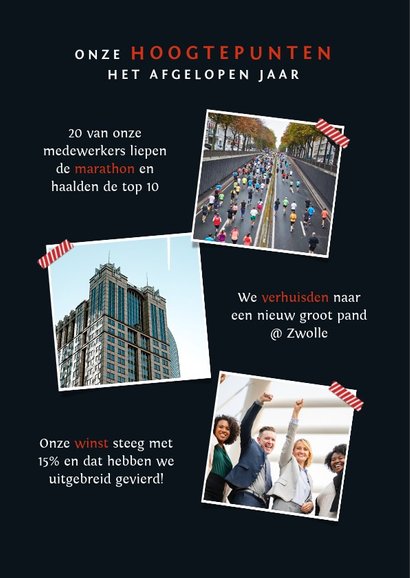 ONZE HOOGTEPUNTEN
HET AFGELOPEN JAAR

20 van onze medewerkers liepen de marathon en haalden de top 10

We verhuisden naar een nieuw groot pand @ Zwolle

Onze winst steeg met 15% en dat hebben we uitgebreid gevierd!